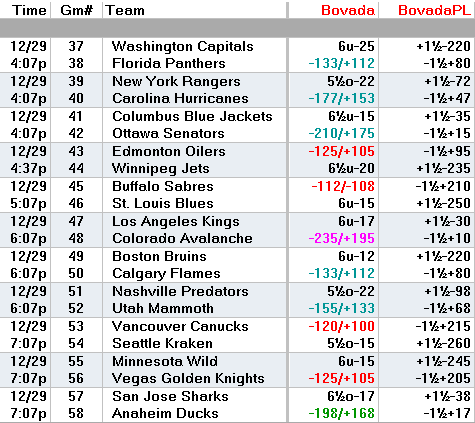 | Time | Gm# | Team | Bovada | BovadaPL |
|---|---|---|---|---|
| 12/29 | 37 | Washington Capitals | 6u-25 | +1½-220 |
| 4:07p | 38 | Florida Panthers | -133/+112 | -1½+80 |
| 12/29 | 39 | New York Rangers | 5½o-22 | +1½-72 |
| 4:07p | 40 | Carolina Hurricanes | -177/+153 | -1½+47 |
| 12/29 | 41 | Columbus Blue Jackets | 6½u-15 | +1½-35 |
| 4:07p | 42 | Ottawa Senators | -210/+175 | -1½+15 |
| 12/29 | 43 | Edmonton Oilers | -125/+105 | -1½+95 |
| 4:37p | 44 | Winnipeg Jets | 6½u-20 | +1½-235 |
| 12/29 | 45 | Buffalo Sabres | -112/-108 | -1½+210 |
| 5:07p | 46 | St. Louis Blues | 6u-15 | +1½-250 |
| 12/29 | 47 | Los Angeles Kings | 6u-17 | +1½-30 |
| 6:07p | 48 | Colorado Avalanche | -235/+195 | -1½+10 |
| 12/29 | 49 | Boston Bruins | 6u-12 | +1½-220 |
| 6:07p | 50 | Calgary Flames | -133/+112 | -1½+80 |
| 12/29 | 51 | Nashville Predators | 5½o-22 | +1½-98 |
| 6:07p | 52 | Utah Mammoth | -155/+133 | -1½+68 |
| 12/29 | 53 | Vancouver Canucks | -120/+100 | -1½+215 |
| 7:07p | 54 | Seattle Kraken | 5½o-15 | +1½-260 |
| 12/29 | 55 | Minnesota Wild | 6u-15 | +1½-245 |
| 7:07p | 56 | Vegas Golden Knights | -125/+105 | -1½+205 |
| 12/29 | 57 | San Jose Sharks | 6½o-17 | +1½-38 |
| 7:07p | 58 | Anaheim Ducks | -198/+168 | -1½+17 |